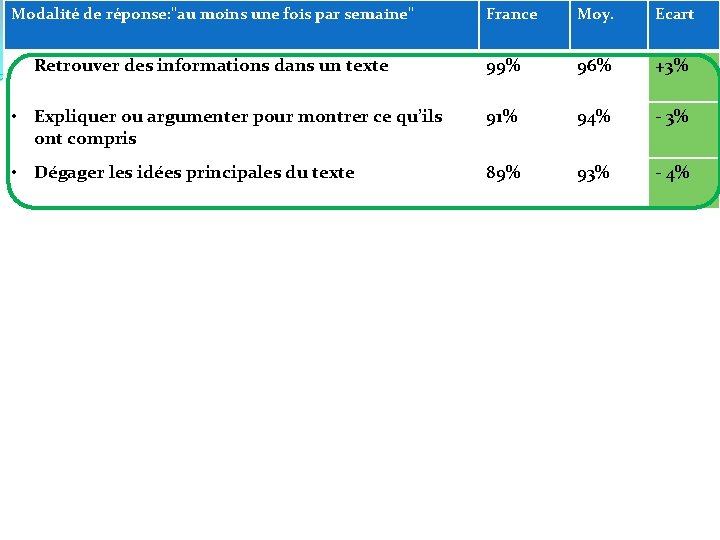 | Modalité de réponse:"au moins une fois par semaine" | France | Moy. | Ecart |
|---|---|---|---|
| Retrouver des informations dans un texte | 99% | 96% | +3% |
| • Expliquer ou argumenter pour montrer ce qu'ils ont compris | 91% | 94% | - 3% |
| • Dégager les idées principales du texte | 89% | 93% | - 4% |